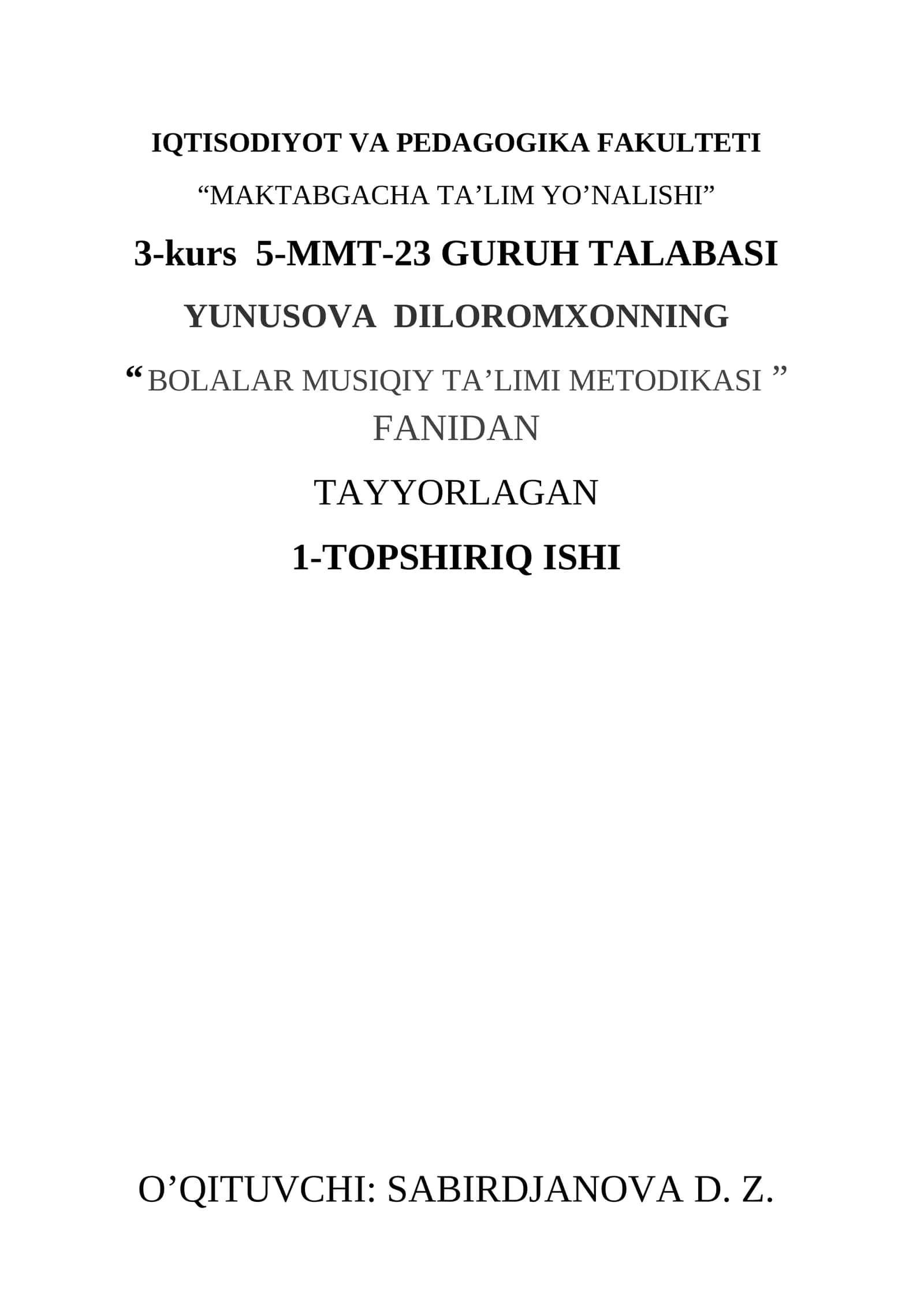 IQTISODIYOT VA PEDAGOGIKA FAKULTETI

“MAKTABGACHA TA’LIM YO’NALISHI”

3-kurs 5-MMT-23 GURUH TALABASI

YUNUSOVA DILOROMXONNING

“BOLALAR MUSIQIY TA’LIMI METODIKASI ” FANIDAN

TAYYORLAGAN

1-TOPSHIRIQ ISHI

O’QITUVCHI: SABIRDJANOVA D. Z.